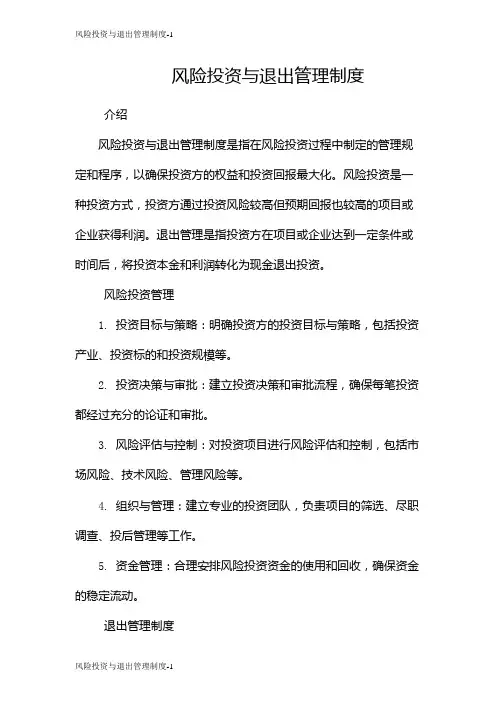 风险投资与退出管理制度-1

风险投资与退出管理制度

介绍

风险投资与退出管理制度是指在风险投资过程中制定的管理规定和程序，以确保投资方的权益和投资回报最大化。风险投资是一种投资方式，投资方通过投资风险较高但预期回报也较高的项目或企业获得利润。退出管理是指投资方在项目或企业达到一定条件或时间后，将投资本金和利润转化为现金退出投资。

风险投资管理

1. 投资目标与策略：明确投资方的投资目标与策略，包括投资产业、投资标的和投资规模等。

2. 投资决策与审批：建立投资决策和审批流程，确保每笔投资都经过充分的论证和审批。

3. 风险评估与控制：对投资项目进行风险评估和控制，包括市场风险、技术风险、管理风险等。

4. 组织与管理：建立专业的投资团队，负责项目的筛选、尽职调查、投后管理等工作。

5. 资金管理：合理安排风险投资资金的使用和回收，确保资金的稳定流动。

退出管理制度

风险投资与退出管理制度-1